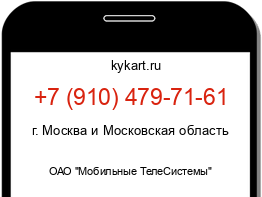 kykart.ru

+7 (910) 479-71-61

г. Москва и Московская область

ОАО "Мобильные ТелеСистемы"